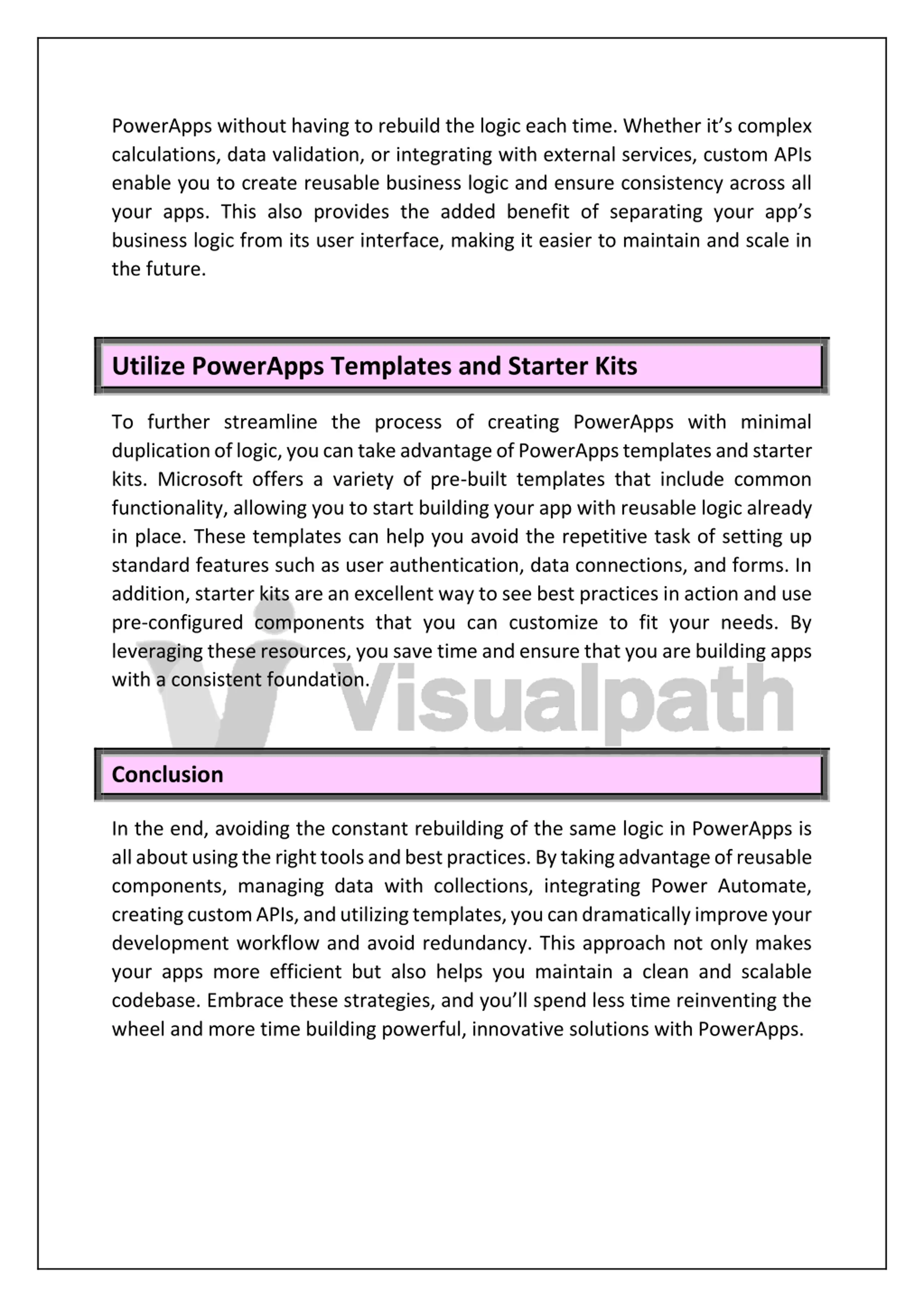 PowerApps without having to rebuild the logic each time. Whether it's complex calculations, data validation, or integrating with external services, custom APIs enable you to create reusable business logic and ensure consistency across all your apps. This also provides the added benefit of separating your app's business logic from its user interface, making it easier to maintain and scale in the future.

Utilize PowerApps Templates and Starter Kits

To further streamline the process of creating PowerApps with minimal duplication of logic, you can take advantage of PowerApps templates and starter kits. Microsoft offers a variety of pre-built templates that include common functionality, allowing you to start building your app with reusable logic already in place. These templates can help you avoid the repetitive task of setting up standard features such as user authentication, data connections, and forms. In addition, starter kits are an excellent way to see best practices in action and use pre-configured components that you can customize to fit your needs. By leveraging these resources, you save time and ensure that you are building apps with a consistent foundation.

Visualpath

Conclusion

In the end, avoiding the constant rebuilding of the same logic in PowerApps is all about using the right tools and best practices. By taking advantage of reusable components, managing data with collections, integrating Power Automate, creating custom APIs, and utilizing templates, you can dramatically improve your development workflow and avoid redundancy. This approach not only makes your apps more efficient but also helps you maintain a clean and scalable codebase. Embrace these strategies, and you'll spend less time reinventing the wheel and more time building powerful, innovative solutions with PowerApps.